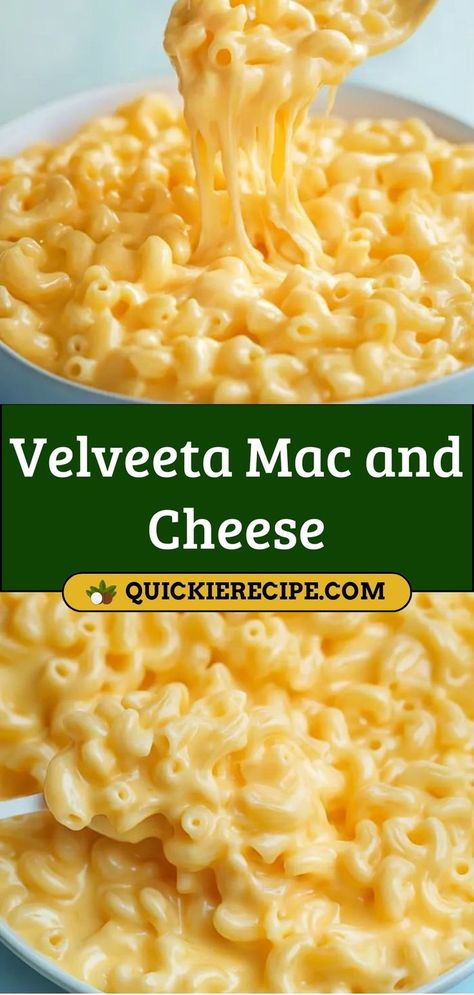 Velveeta Mac and Cheese

QUICKIERECIPE.COM